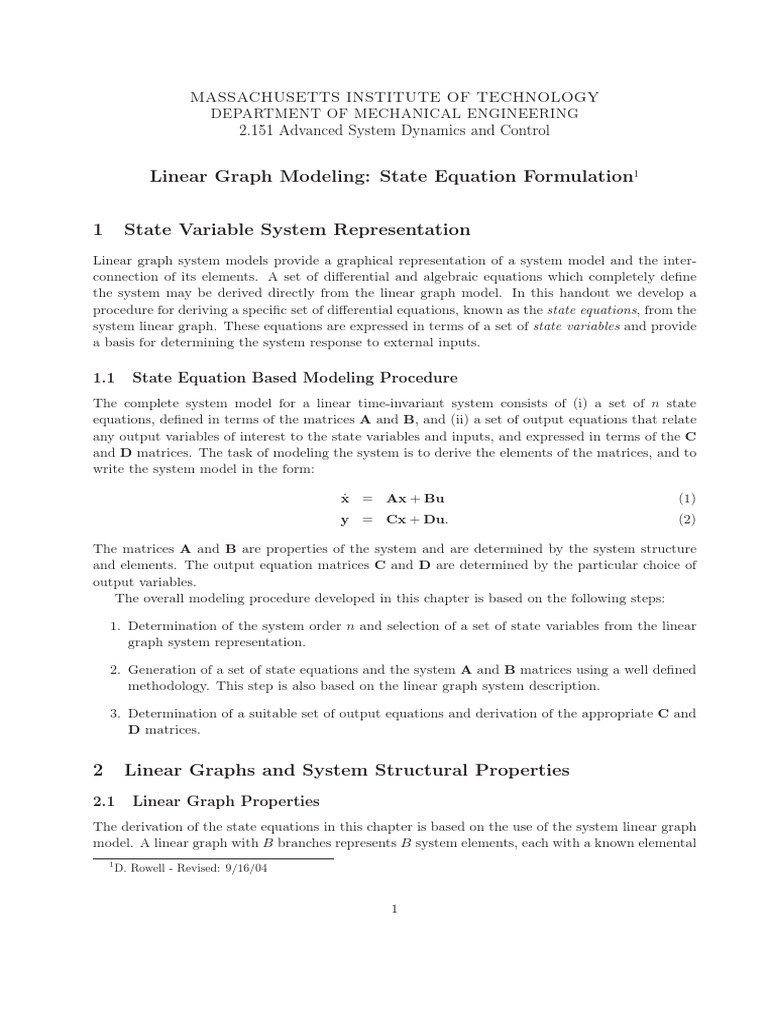 MASSACHUSETTS INSTITUTE OF TECHNOLOGY
DEPARTMENT OF MECHANICAL ENGINEERING
2.151 Advanced System Dynamics and Control

Linear Graph Modeling: State Equation Formulation$^1$

1 State Variable System Representation

Linear graph system models provide a graphical representation of a system model and the interconnection of its elements. A set of differential and algebraic equations which completely define the system may be derived directly from the linear graph model. In this handout we develop a procedure for deriving a specific set of differential equations, known as the state equations, from the system linear graph. These equations are expressed in terms of a set of state variables and provide a basis for determining the system response to external inputs.

1.1 State Equation Based Modeling Procedure

The complete system model for a linear time-invariant system consists of (i) a set of $n$ state equations, defined in terms of the matrices $\mathbf{A}$ and $\mathbf{B}$, and (ii) a set of output equations that relate any output variables of interest to the state variables and inputs, and expressed in terms of the $\mathbf{C}$ and $\mathbf{D}$ matrices. The task of modeling the system is to derive the elements of the matrices, and to write the system model in the form:

$\dot{\mathbf{x}} = \mathbf{Ax} + \mathbf{Bu}$ (1)
$\mathbf{y} = \mathbf{Cx} + \mathbf{Du}.$ (2)

The matrices $\mathbf{A}$ and $\mathbf{B}$ are properties of the system and are determined by the system structure and elements. The output equation matrices $\mathbf{C}$ and $\mathbf{D}$ are determined by the particular choice of output variables.

The overall modeling procedure developed in this chapter is based on the following steps:

1. Determination of the system order $n$ and selection of a set of state variables from the linear graph system representation.

2. Generation of a set of state equations and the system $\mathbf{A}$ and $\mathbf{B}$ matrices using a well defined methodology. This step is also based on the linear graph system description.

3. Determination of a suitable set of output equations and derivation of the appropriate $\mathbf{C}$ and $\mathbf{D}$ matrices.

2 Linear Graphs and System Structural Properties

2.1 Linear Graph Properties

The derivation of the state equations in this chapter is based on the use of the system linear graph model. A linear graph with $B$ branches represents $B$ system elements, each with a known elemental

$^1$D. Rowell - Revised: 9/16/04

1